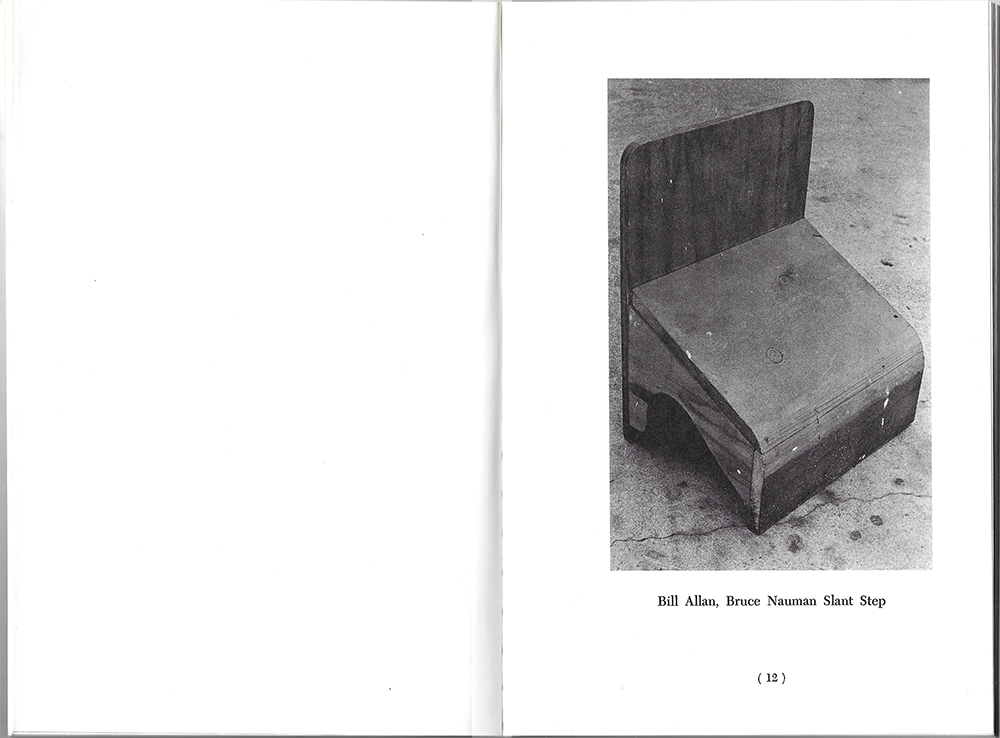 Bill Allan, Bruce Nauman Slant Step

( 12 )